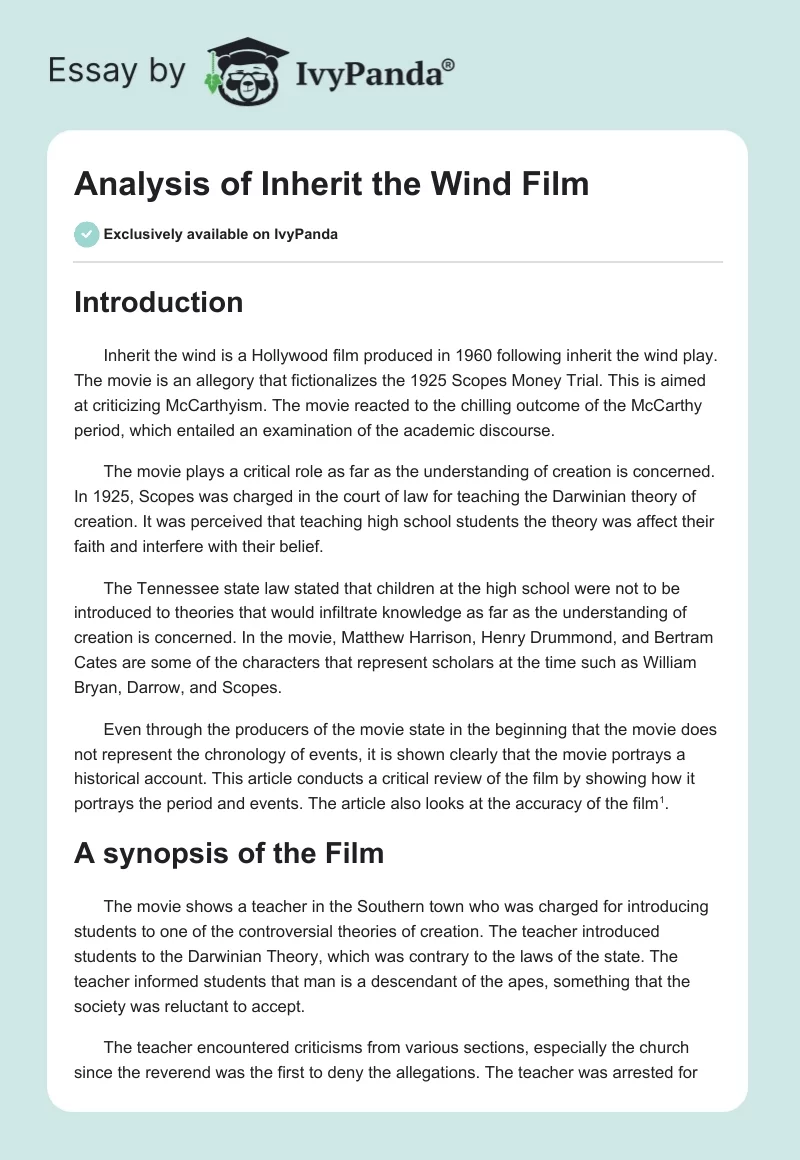 Essay by IvyPanda®

Analysis of Inherit the Wind Film

Exclusively available on IvyPanda

Introduction

Inherit the wind is a Hollywood film produced in 1960 following inherit the wind play. The movie is an allegory that fictionalizes the 1925 Scopes Money Trial. This is aimed at criticizing McCarthyism. The movie reacted to the chilling outcome of the McCarthy period, which entailed an examination of the academic discourse.

The movie plays a critical role as far as the understanding of creation is concerned. In 1925, Scopes was charged in the court of law for teaching the Darwinian theory of creation. It was perceived that teaching high school students the theory was affect their faith and interfere with their belief.

The Tennessee state law stated that children at the high school were not to be introduced to theories that would infiltrate knowledge as far as the understanding of creation is concerned. In the movie, Matthew Harrison, Henry Drummond, and Bertram Cates are some of the characters that represent scholars at the time such as William Bryan, Darrow, and Scopes.

Even through the producers of the movie state in the beginning that the movie does not represent the chronology of events, it is shown clearly that the movie portrays a historical account. This article conducts a critical review of the film by showing how it portrays the period and events. The article also looks at the accuracy of the film$^1$.

A synopsis of the Film

The movie shows a teacher in the Southern town who was charged for introducing students to one of the controversial theories of creation. The teacher introduced students to the Darwinian Theory, which was contrary to the laws of the state. The teacher informed students that man is a descendant of the apes, something that the society was reluctant to accept.

The teacher encountered criticisms from various sections, especially the church since the reverend was the first to deny the allegations. The teacher was arrested for